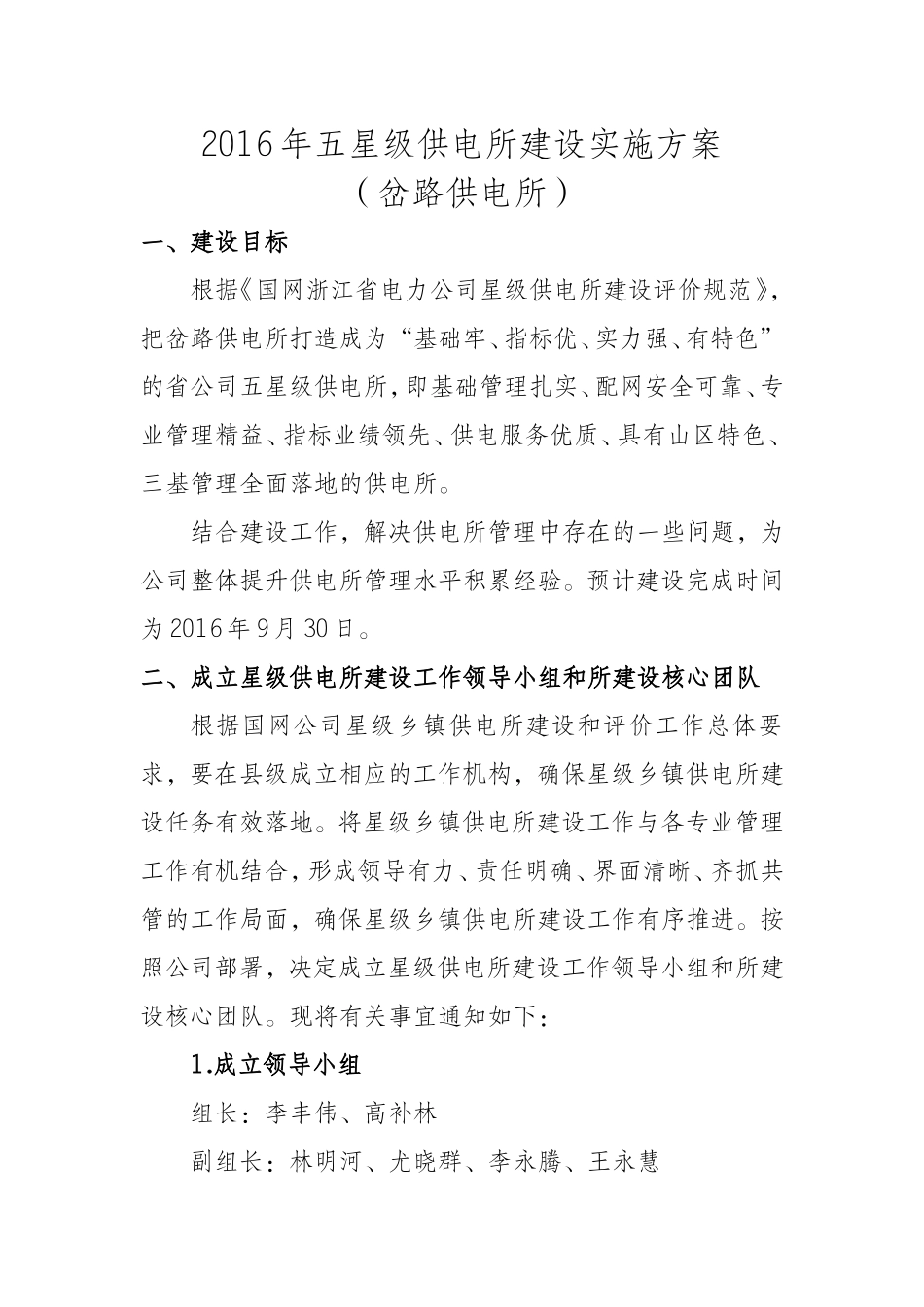 2016年五星级供电所建设实施方案
（岔路供电所）

一、建设目标

根据《国网浙江省电力公司星级供电所建设评价规范》，把岔路供电所打造成为“基础牢、指标优、实力强、有特色”的省公司五星级供电所，即基础管理扎实、配网安全可靠、专业管理精益、指标业绩领先、供电服务优质、具有山区特色、三基管理全面落地的供电所。

结合建设工作，解决供电所管理中存在的一些问题，为公司整体提升供电所管理水平积累经验。预计建设完成时间为2016年9月30日。

二、成立星级供电所建设工作领导小组和所建设核心团队

根据国网公司星级乡镇供电所建设和评价工作总体要求，要在县级成立相应的工作机构，确保星级乡镇供电所建设任务有效落地。将星级乡镇供电所建设工作与各专业管理工作有机结合，形成领导有力、责任明确、界面清晰、齐抓共管的工作局面，确保星级乡镇供电所建设工作有序推进。按照公司部署，决定成立星级供电所建设工作领导小组和所建设核心团队。现将有关事宜通知如下：

1.成立领导小组

组长：李丰伟、高补林

副组长：林明河、尤晓群、李永腾、王永慧